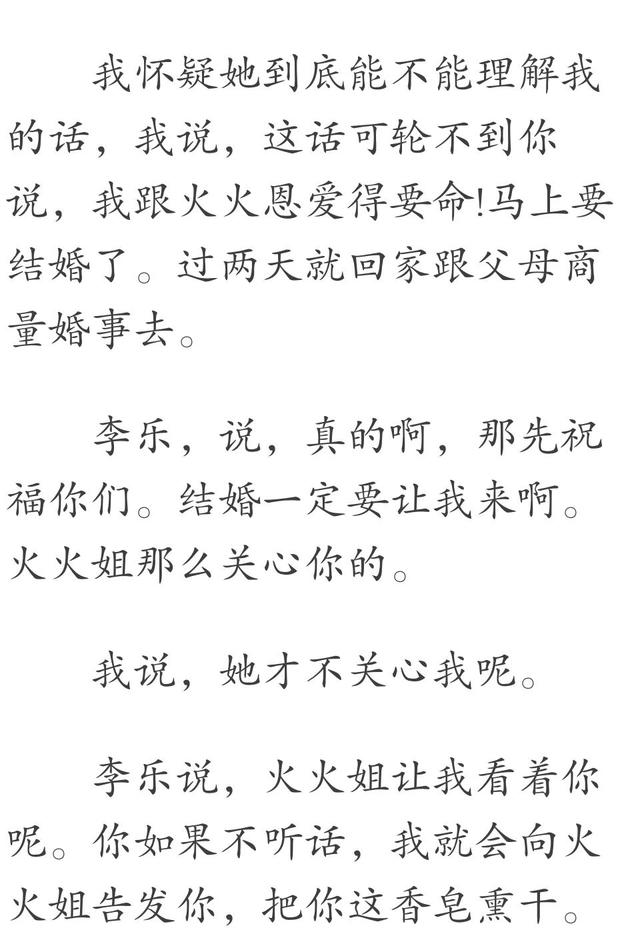 我怀疑她到底能不能理解我的话，我说，这话可轮不到你说，我跟火火恩爱得要命!马上要结婚了。过两天就回家跟父母商量婚事去。

李乐，说，真的啊，那先祝福你们。结婚一定要让我来啊。火火姐那么关心你的。

我说，她才不关心我呢。

李乐说，火火姐让我看着你呢。你如果不听话，我就会向火火姐告发你，把你这香皂熏干。